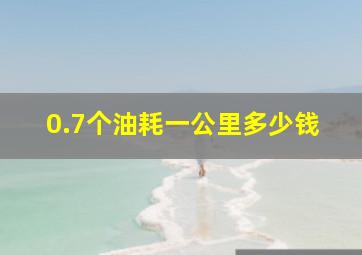 0.7个油耗一公里多少钱